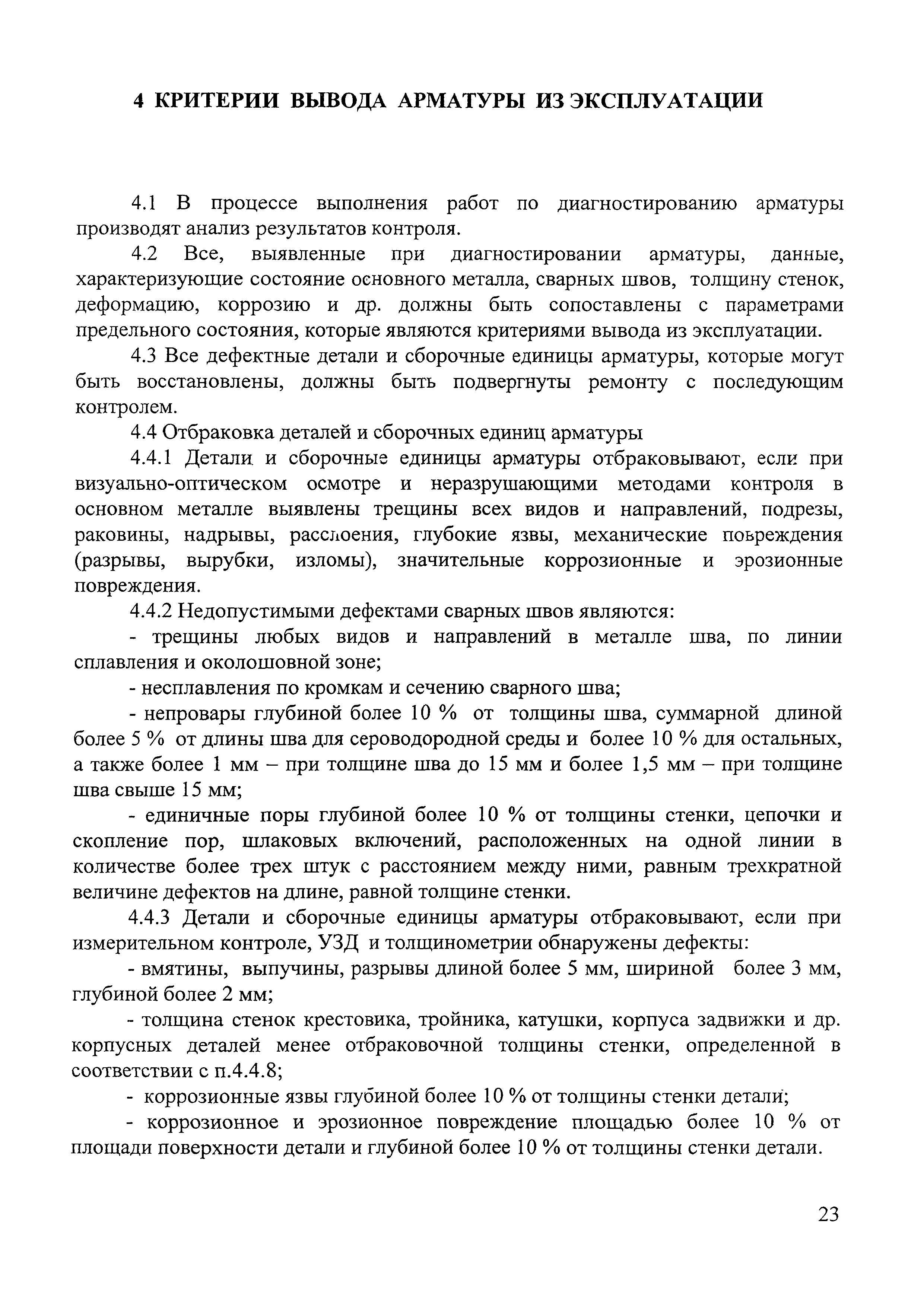 4 КРИТЕРИИ ВЫВОДА АРМАТУРЫ ИЗ ЭКСПЛУАТАЦИИ

4.1 В процессе выполнения работ по диагностированию арматуры производят анализ результатов контроля.

4.2 Все, выявленные при диагностировании арматуры, данные, характеризующие состояние основного металла, сварных швов, толщину стенок, деформацию, коррозию и др. должны быть сопоставлены с параметрами предельного состояния, которые являются критериями вывода из эксплуатации.

4.3 Все дефектные детали и сборочные единицы арматуры, которые могут быть восстановлены, должны быть подвергнуты ремонту с последующим контролем.

4.4 Отбраковка деталей и сборочных единиц арматуры

4.4.1 Детали и сборочные единицы арматуры отбраковывают, если при визуально-оптическом осмотре и неразрушающими методами контроля в основном металле выявлены трещины всех видов и направлений, подрезы, раковины, надрывы, расслоения, глубокие язвы, механические повреждения (разрывы, вырубки, изломы), значительные коррозионные и эрозионные повреждения.

4.4.2 Недопустимыми дефектами сварных швов являются:

- трещины любых видов и направлений в металле шва, по линии сплавления и околошовной зоне;

- несплавления по кромкам и сечению сварного шва;

- непровары глубиной более 10 % от толщины шва, суммарной длиной более 5 % от длины шва для сероводородной среды и более 10 % для остальных, а также более 1 мм – при толщине шва до 15 мм и более 1,5 мм – при толщине шва свыше 15 мм;

- единичные поры глубиной более 10 % от толщины стенки, цепочки и скопление пор, шлаковых включений, расположенных на одной линии в количестве более трех штук с расстоянием между ними, равным трехкратной величине дефектов на длине, равной толщине стенки.

4.4.3 Детали и сборочные единицы арматуры отбраковывают, если при измерительном контроле, УЗД и толщинометрии обнаружены дефекты:

- вмятины, выпучины, разрывы длиной более 5 мм, шириной более 3 мм, глубиной более 2 мм;

- толщина стенок крестовика, тройника, катушки, корпуса задвижки и др. корпусных деталей менее отбраковочной толщины стенки, определенной в соответствии с п.4.4.8;

- коррозионные язвы глубиной более 10 % от толщины стенки детали;

- коррозионное и эрозионное повреждение площадью более 10 % от площади поверхности детали и глубиной более 10 % от толщины стенки детали.

23